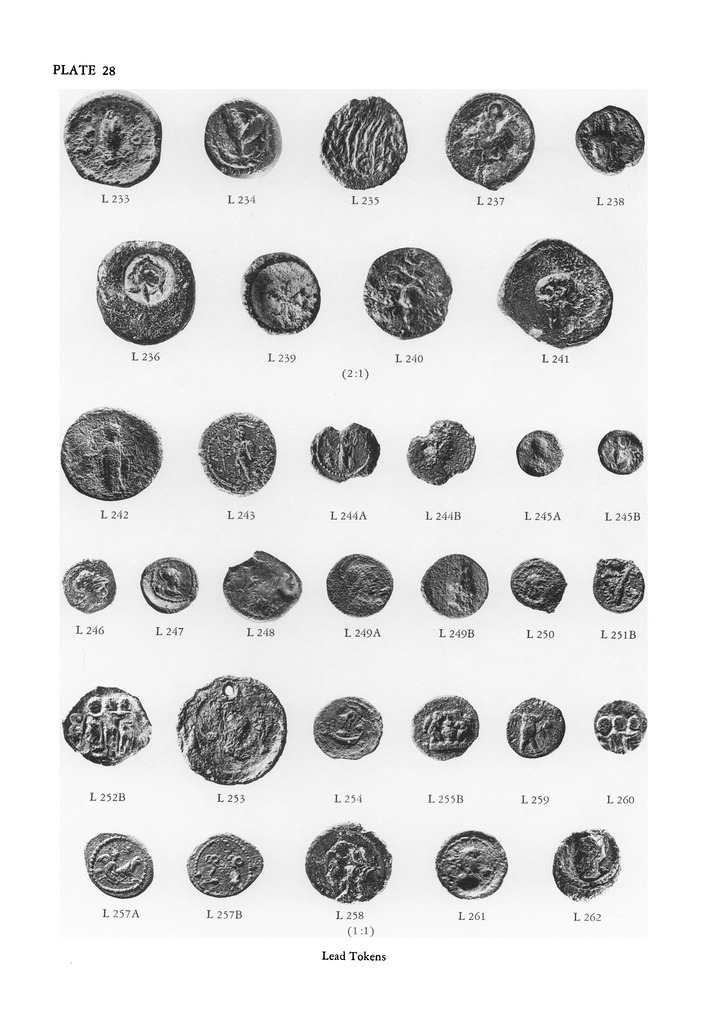 PLATE 28

L 233 L 234 L 235 L 237 L 238

L 236 L 239 L 240 L 241

(2:1)

L 242 L 243 L 244A L 244B L 245A L 245B

L 246 L 247 L 248 L 249A L 249B L 250 L 251B

L 252B L 253 L 254 L 255B L 259 L 260

L 257A L 257B L 258 L 261 L 262

(1:1)

Lead Tokens